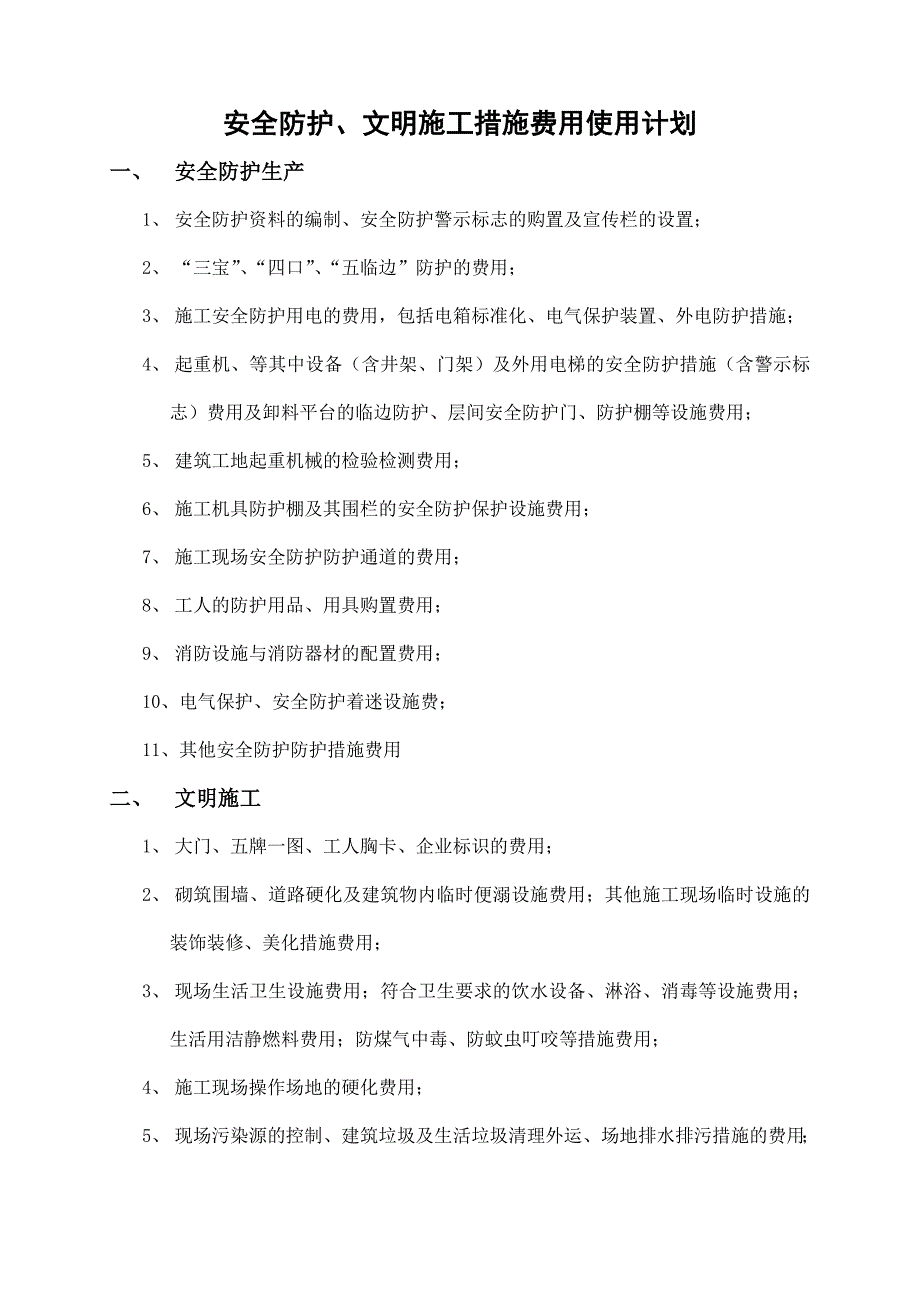 安全防护、文明施工措施费用使用计划

一、 安全防护生产

1、 安全防护资料的编制、安全防护警示标志的购置及宣传栏的设置；

2、 “三宝”、“四口”、“五临边”防护的费用；

3、 施工安全防护用电的费用，包括电箱标准化、电气保护装置、外电防护措施；

4、 起重机、等其中设备（含井架、门架）及外用电梯的安全防护措施（含警示标志）费用及卸料平台的临边防护、层间安全防护门、防护棚等设施费用；

5、 建筑工地起重机械的检验检测费用；

6、 施工机具防护棚及其围栏的安全防护保护设施费用；

7、 施工现场安全防护防护通道的费用；

8、 工人的防护用品、用具购置费用；

9、 消防设施与消防器材的配置费用；

10、电气保护、安全防护着迷设施费；

11、其他安全防护防护措施费用

二、 文明施工

1、 大门、五牌一图、工人胸卡、企业标识的费用；

2、 砌筑围墙、道路硬化及建筑物内临时便溺设施费用；其他施工现场临时设施的装饰装修、美化措施费用；

3、 现场生活卫生设施费用；符合卫生要求的饮水设备、淋浴、消毒等设施费用；生活用洁静燃料费用；防煤气中毒、防蚊虫叮咬等措施费用；

4、 施工现场操作场地的硬化费用；

5、 现场污染源的控制、建筑垃圾及生活垃圾清理外运、场地排水排污措施的费用；